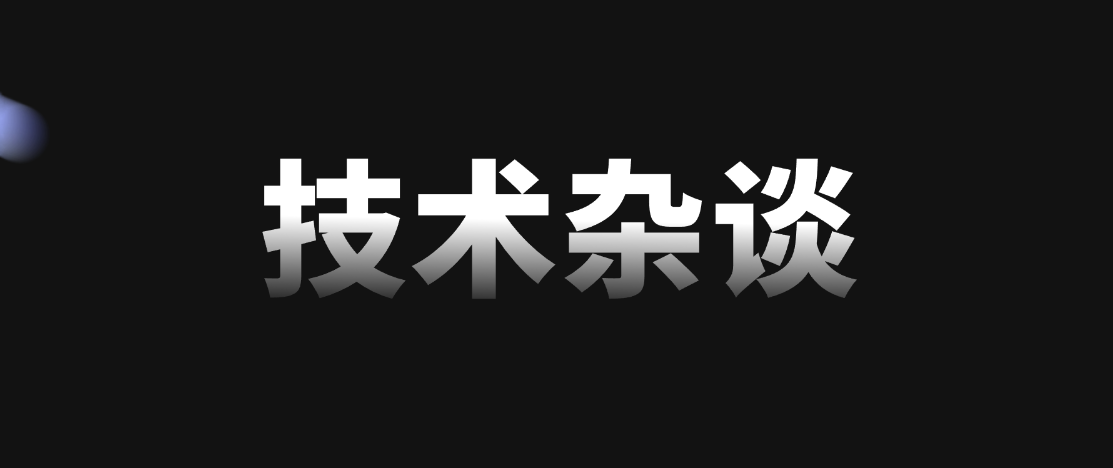 技术杂谈